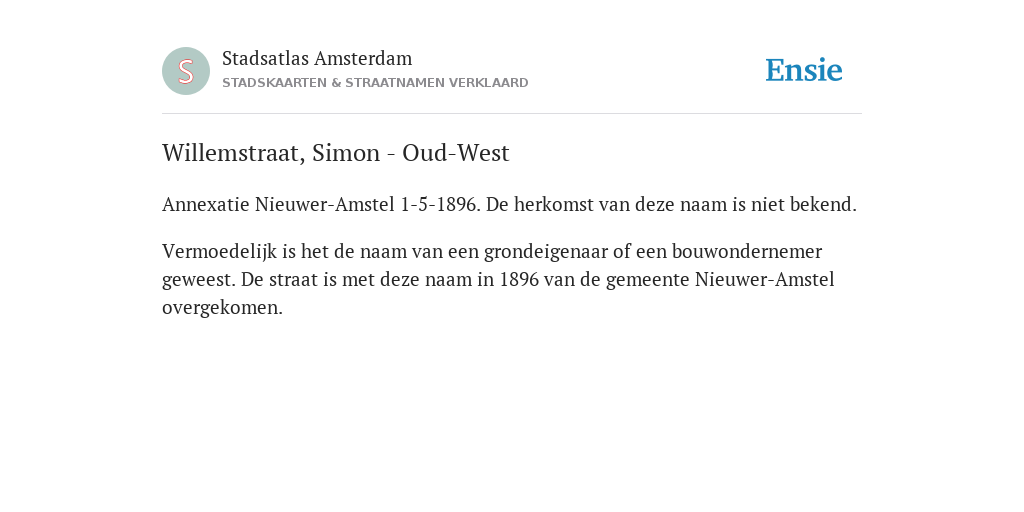 S

Stadsatlas Amsterdam
STADSKAARTEN & STRAATNAMEN VERKLAARD

Ensie

Willemstraat, Simon - Oud-West

Annexatie Nieuwer-Amstel 1-5-1896. De herkomst van deze naam is niet bekend.

Vermoedelijk is het de naam van een grondeigenaar of een bouwondernemer geweest. De straat is met deze naam in 1896 van de gemeente Nieuwer-Amstel overgekomen.